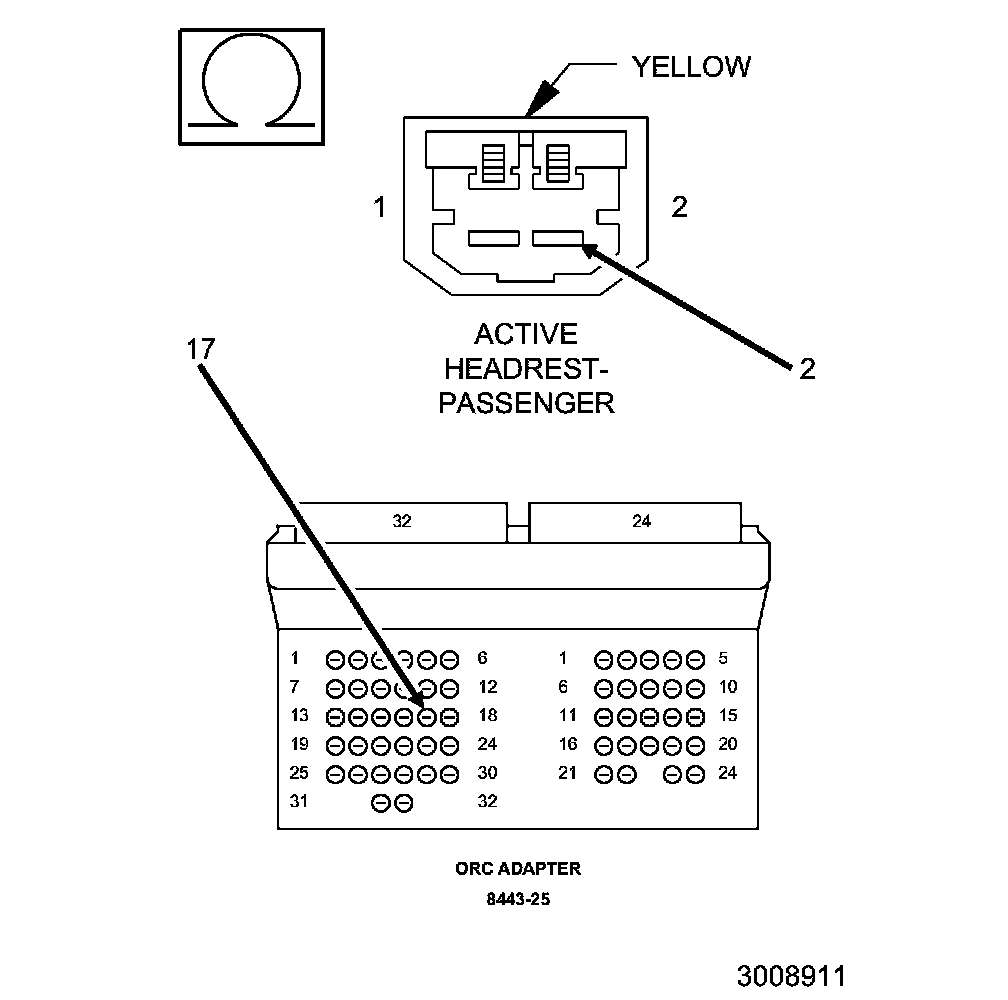 Ω

YELLOW

1

2

ACTIVE HEADREST-PASSENGER

17

2

32

24

1 6
7 12
13 18
19 24
25 30
31 32

1 5
6 10
11 15
16 20
21 24

ORC ADAPTER

8443-25

3008911